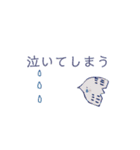 泣いてしまう